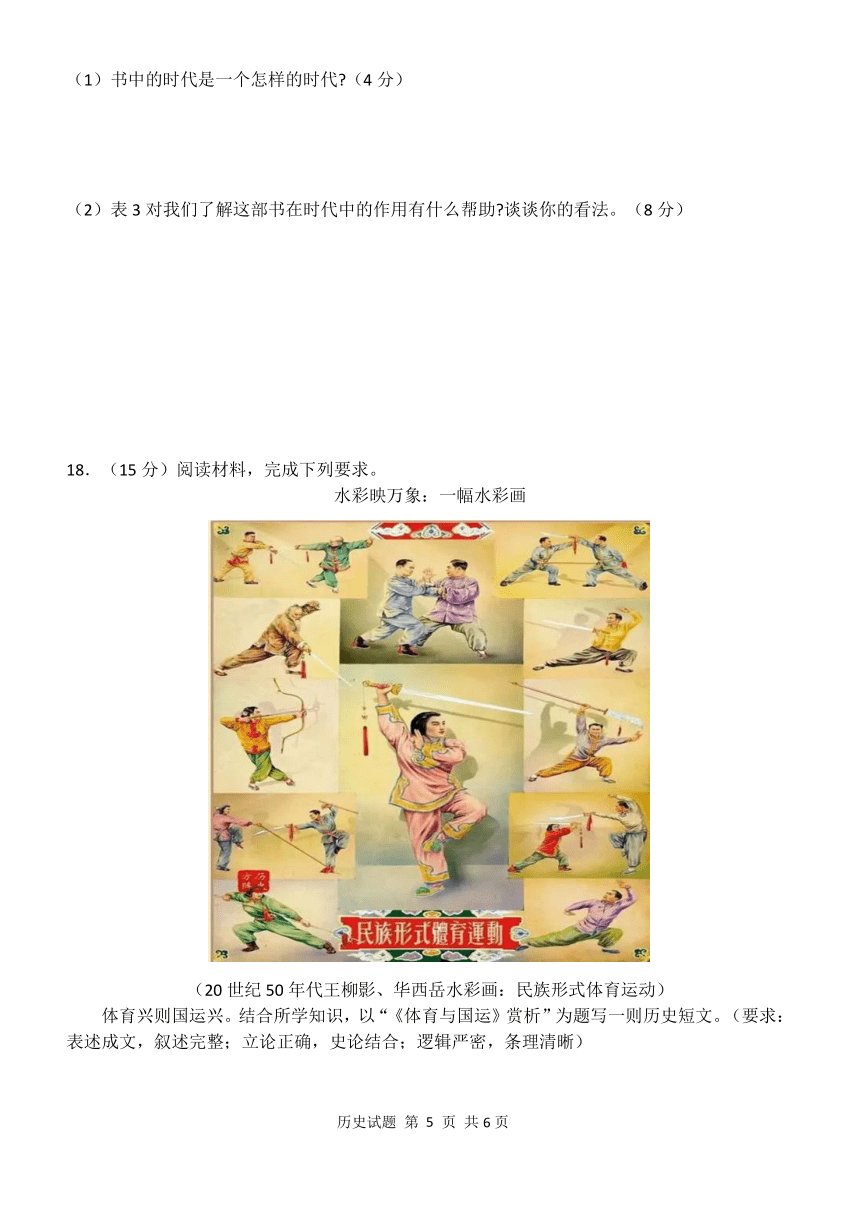 （1）书中的时代是一个怎样的时代?（4 分）

（2）表 3 对我们了解这部书在时代中的作用有什么帮助?谈谈你的看法。（8 分）

18. （15 分）阅读材料，完成下列要求。

水彩映万象：一幅水彩画

民族形式體育運動

（20 世纪 50 年代王柳影、华西岳水彩画：民族形式体育运动）

体育兴则国运兴。结合所学知识，以“《体育与国运》赏析”为题写一则历史短文。（要求：表述成文，叙述完整；立论正确，史论结合；逻辑严密，条理清晰）

历史试题 第 5 页 共 6 页